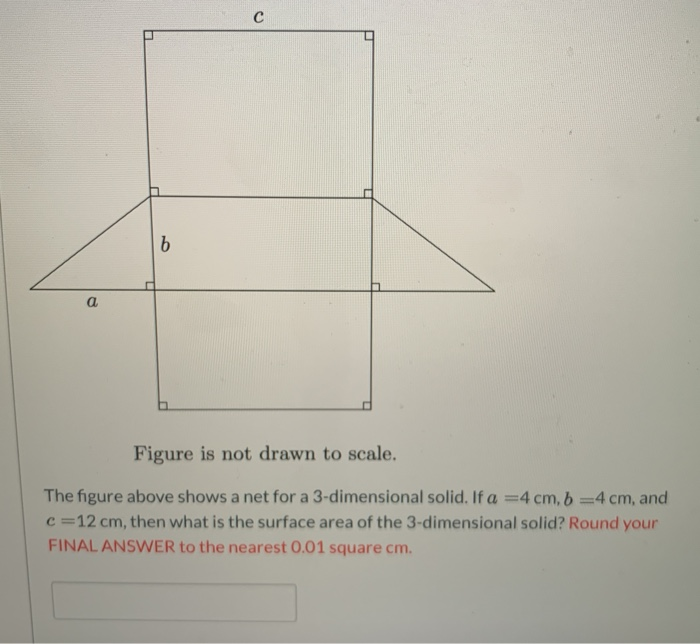 $c$

$b$

$a$

Figure is not drawn to scale.

The figure above shows a net for a 3-dimensional solid. If $a = 4$ cm, $b = 4$ cm, and $c = 12$ cm, then what is the surface area of the 3-dimensional solid? Round your FINAL ANSWER to the nearest 0.01 square cm.